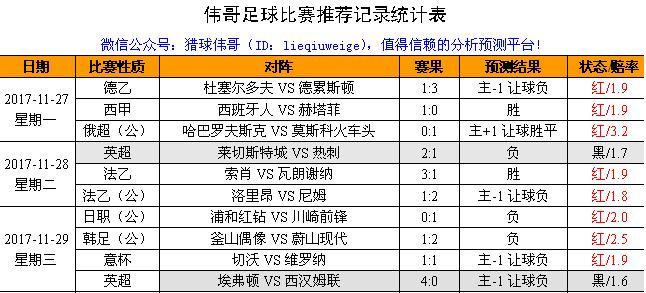 伟哥足球比赛推荐记录统计表

微信公众号：猎球伟哥（ID：lieqiuweige），值得信赖的分析预测平台！

| 日期 | 比赛性质 | 对阵 | 赛果 | 预测结果 | 状态/赔率 |
|---|---|---|---|---|---|
| 2017-11-27 星期一 | 德乙 | 杜塞尔多夫 VS 德累斯顿 | 1:3 | 主-1 让球负 | 红/1.9 |
| | 西甲 | 西班牙人 VS 赫塔菲 | 1:0 | 胜 | 红/1.9 |
| | 俄超（公） | 哈巴罗夫斯克 VS 莫斯科火车头 | 0:1 | 主+1 让球胜平 | 红/3.2 |
| 2017-11-28 星期二 | 英超 | 莱切斯特城 VS 热刺 | 2:1 | 负 | 黑/1.7 |
| | 法乙 | 索肖 VS 瓦朗谢纳 | 3:1 | 胜 | 红/1.9 |
| | 法乙（公） | 洛里昂 VS 尼姆 | 1:2 | 主-1 让球负 | 红/1.8 |
| 2017-11-29 星期三 | 日职（公） | 浦和红钻 VS 川崎前锋 | 0:1 | 负 | 红/2.0 |
| | 韩足（公） | 釜山偶像 VS 蔚山现代 | 1:2 | 负 | 红/2.5 |
| | 意杯 | 切沃 VS 维罗纳 | 1:1 | 主-1 让球负 | 红/1.9 |
| | 英超 | 埃弗顿 VS 西汉姆联 | 4:0 | 主-1 让球负 | 黑/1.6 |